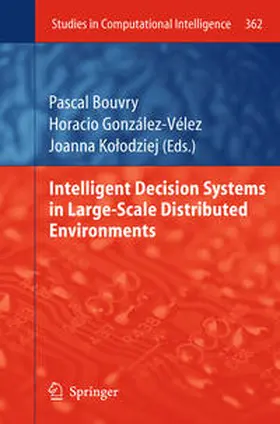 Studies in Computational Intelligence 362

Pascal Bouvry
Horacio González-Vélez
Joanna Kołodziej (Eds.)

Intelligent Decision Systems in Large-Scale Distributed Environments

Springer